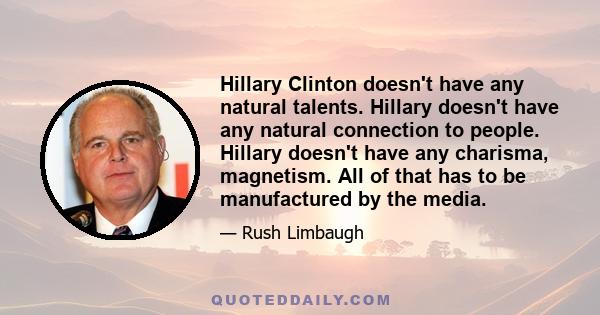 Hillary Clinton doesn't have any natural talents. Hillary doesn't have any natural connection to people. Hillary doesn't have any charisma, magnetism. All of that has to be manufactured by the media.

— Rush Limbaugh

QUOTEDDAILY.COM